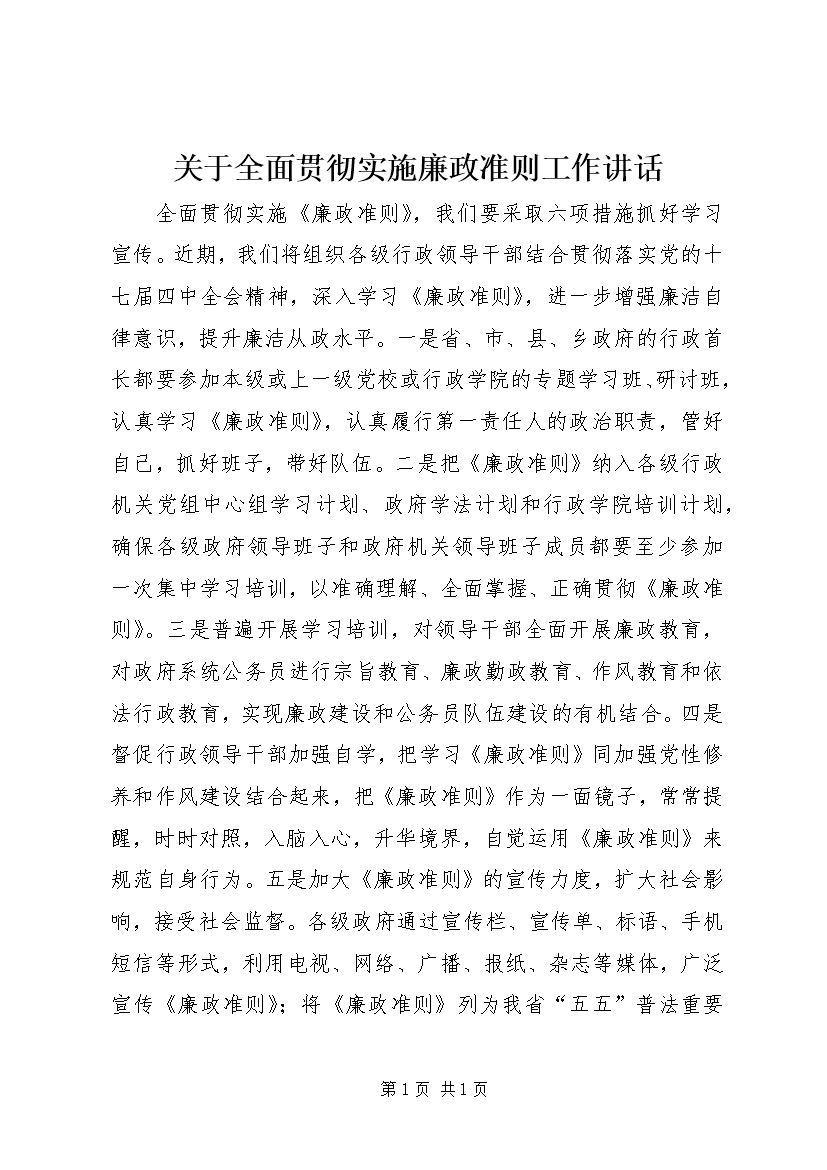 关于全面贯彻实施廉政准则工作讲话

全面贯彻实施《廉政准则》，我们要采取六项措施抓好学习宣传。近期，我们将组织各级行政领导干部结合贯彻落实党的十七届四中全会精神，深入学习《廉政准则》，进一步增强廉洁自律意识，提升廉洁从政水平。一是省、市、县、乡政府的行政首长都要参加本级或上一级党校或行政学院的专题学习班、研讨班，认真学习《廉政准则》，认真履行第一责任人的政治职责，管好自己，抓好班子，带好队伍。二是把《廉政准则》纳入各级行政机关党组中心组学习计划、政府学法计划和行政学院培训计划，确保各级政府领导班子和政府机关领导班子成员都要至少参加一次集中学习培训，以准确理解、全面掌握、正确贯彻《廉政准则》。三是普遍开展学习培训，对领导干部全面开展廉政教育，对政府系统公务员进行宗旨教育、廉政勤政教育、作风教育和依法行政教育，实现廉政建设和公务员队伍建设的有机结合。四是督促行政领导干部加强自学，把学习《廉政准则》同加强党性修养和作风建设结合起来，把《廉政准则》作为一面镜子，常常提醒，时时对照，入脑入心，升华境界，自觉运用《廉政准则》来规范自身行为。五是加大《廉政准则》的宣传力度，扩大社会影响，接受社会监督。各级政府通过宣传栏、宣传单、标语、手机短信等形式，利用电视、网络、广播、报纸、杂志等媒体，广泛宣传《廉政准则》；将《廉政准则》列为我省“五五”普法重要

第 1 页 共 1 页